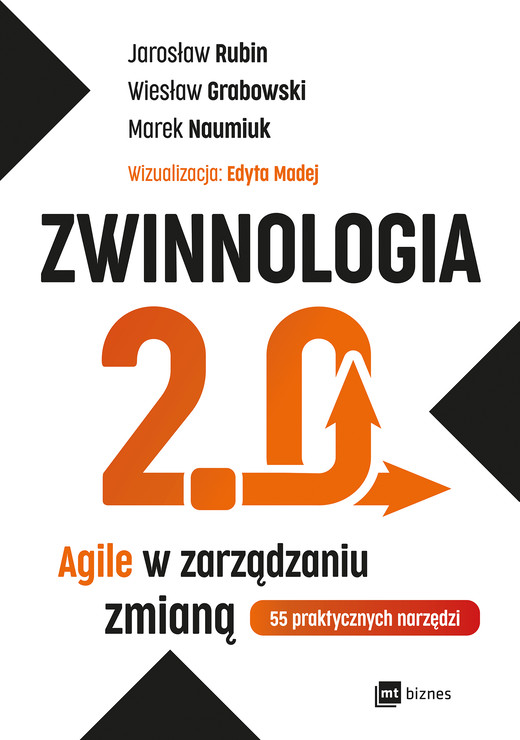 Jarosław Rubin
Wiesław Grabowski
Marek Naumiuk

Wizualizacja: Edyta Madej

ZWINNOLOGIA

2.0

Agile w zarządzaniu zmianą

55 praktycznych narzędzi

mt biznes